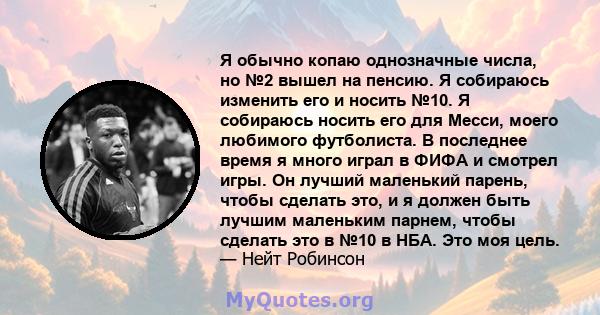 Я обычно копаю однозначные числа, но №2 вышел на пенсию. Я собираюсь изменить его и носить №10. Я собираюсь носить его для Месси, моего любимого футболиста. В последнее время я много играл в ФИФА и смотрел игры. Он лучший маленький парень, чтобы сделать это, и я должен быть лучшим маленьким парнем, чтобы сделать это в №10 в НБА. Это моя цель.
— Нейт Робинсон

MyQuotes.org